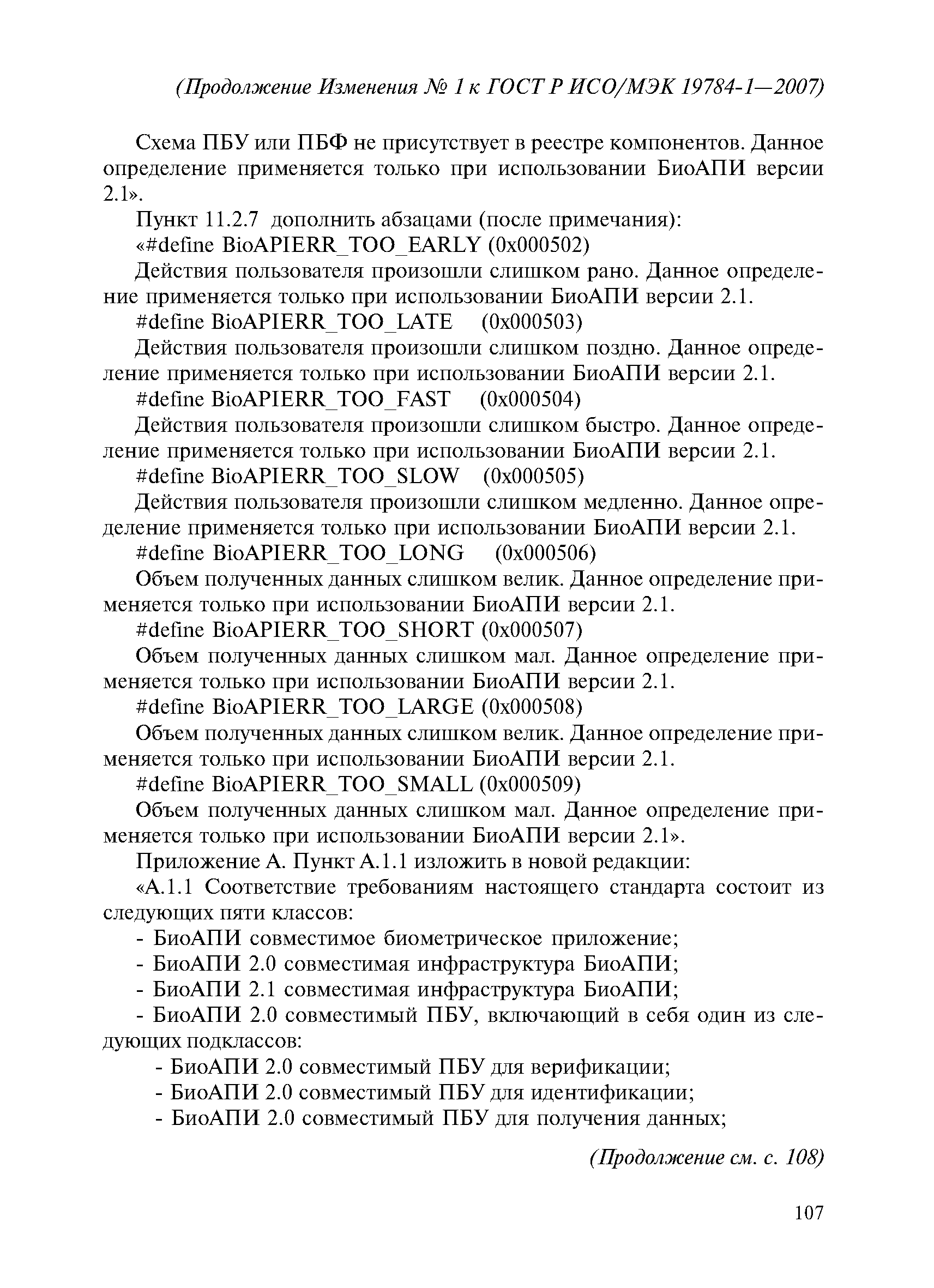 (Продолжение Изменения № 1 к ГОСТ Р ИСО/МЭК 19784-1—2007)

Схема ПБУ или ПБФ не присутствует в реестре компонентов. Данное определение применяется только при использовании БиоАПИ версии 2.1».

Пункт 11.2.7 дополнить абзацами (после примечания):

«#define BioAPIERR_TOO_EARLY (0x000502)

Действия пользователя произошли слишком рано. Данное определение применяется только при использовании БиоАПИ версии 2.1.

#define BioAPIERR_TOO_LATE (0x000503)

Действия пользователя произошли слишком поздно. Данное определение применяется только при использовании БиоАПИ версии 2.1.

#define BioAPIERR_TOO_FAST (0x000504)

Действия пользователя произошли слишком быстро. Данное определение применяется только при использовании БиоАПИ версии 2.1.

#define BioAPIERR_TOO_SLOW (0x000505)

Действия пользователя произошли слишком медленно. Данное определение применяется только при использовании БиоАПИ версии 2.1.

#define BioAPIERR_TOO_LONG (0x000506)

Объем полученных данных слишком велик. Данное определение применяется только при использовании БиоАПИ версии 2.1.

#define BioAPIERR_TOO_SHORT (0x000507)

Объем полученных данных слишком мал. Данное определение применяется только при использовании БиоАПИ версии 2.1.

#define BioAPIERR_TOO_LARGE (0x000508)

Объем полученных данных слишком велик. Данное определение применяется только при использовании БиоАПИ версии 2.1.

#define BioAPIERR_TOO_SMALL (0x000509)

Объем полученных данных слишком мал. Данное определение применяется только при использовании БиоАПИ версии 2.1».

Приложение А. Пункт А.1.1 изложить в новой редакции:

«А.1.1 Соответствие требованиям настоящего стандарта состоит из следующих пяти классов:

- БиоАПИ совместимое биометрическое приложение;

- БиоАПИ 2.0 совместимая инфраструктура БиоАПИ;

- БиоАПИ 2.1 совместимая инфраструктура БиоАПИ;

- БиоАПИ 2.0 совместимый ПБУ, включающий в себя один из следующих подклассов:

- БиоАПИ 2.0 совместимый ПБУ для верификации;

- БиоАПИ 2.0 совместимый ПБУ для идентификации;

- БиоАПИ 2.0 совместимый ПБУ для получения данных;

(Продолжение см. с. 108)

107